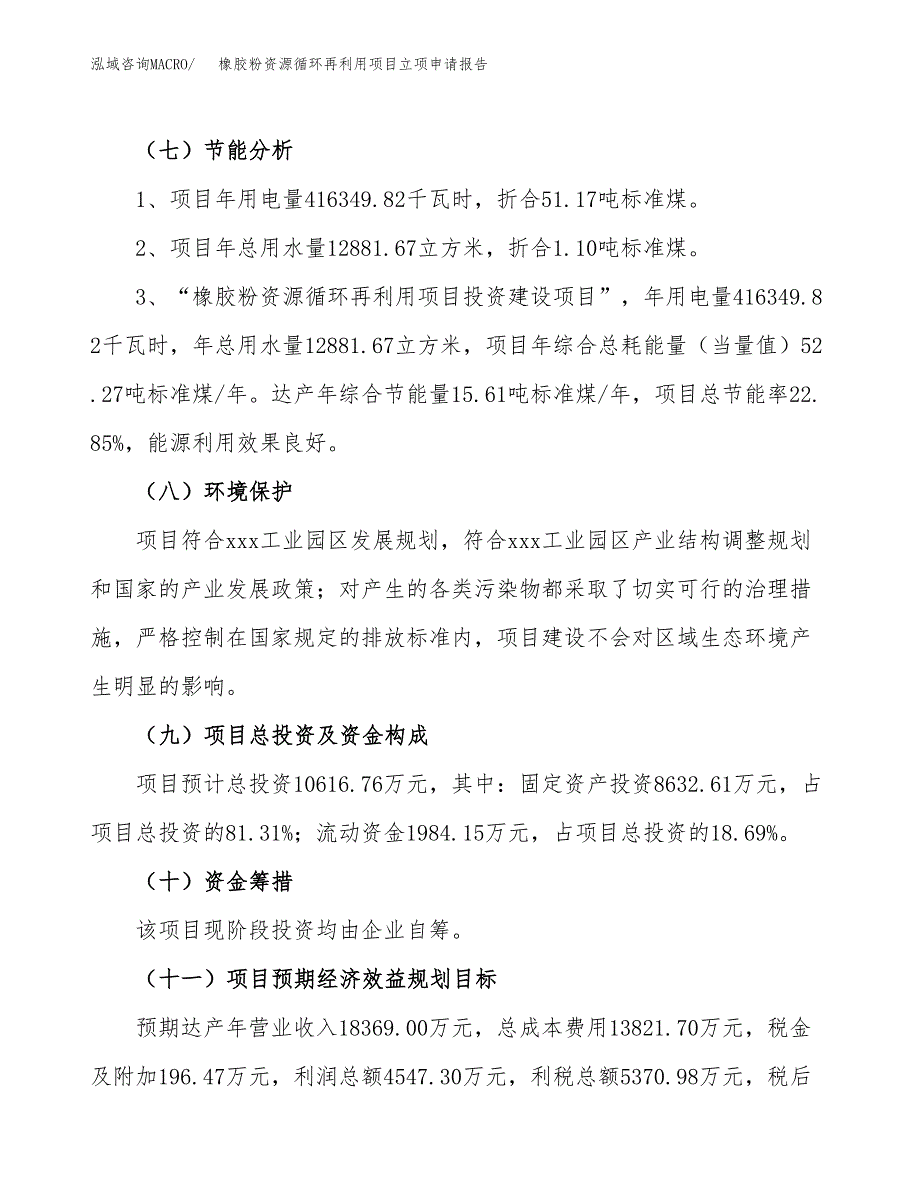 泓域咨询MACRO/　橡胶粉资源循环再利用项目立项申请报告

（七）节能分析

1、项目年用电量416349.82千瓦时，折合51.17吨标准煤。

2、项目年总用水量12881.67立方米，折合1.10吨标准煤。

3、“橡胶粉资源循环再利用项目投资建设项目”，年用电量416349.82千瓦时，年总用水量12881.67立方米，项目年综合总耗能量（当量值）52.27吨标准煤/年。达产年综合节能量15.61吨标准煤/年，项目总节能率22.85%，能源利用效果良好。

（八）环境保护

项目符合xxx工业园区发展规划，符合xxx工业园区产业结构调整规划和国家的产业发展政策；对产生的各类污染物都采取了切实可行的治理措施，严格控制在国家规定的排放标准内，项目建设不会对区域生态环境产生明显的影响。

（九）项目总投资及资金构成

项目预计总投资10616.76万元，其中：固定资产投资8632.61万元，占项目总投资的81.31%；流动资金1984.15万元，占项目总投资的18.69%。

（十）资金筹措

该项目现阶段投资均由企业自筹。

（十一）项目预期经济效益规划目标

预期达产年营业收入18369.00万元，总成本费用13821.70万元，税金及附加196.47万元，利润总额4547.30万元，利税总额5370.98万元，税后